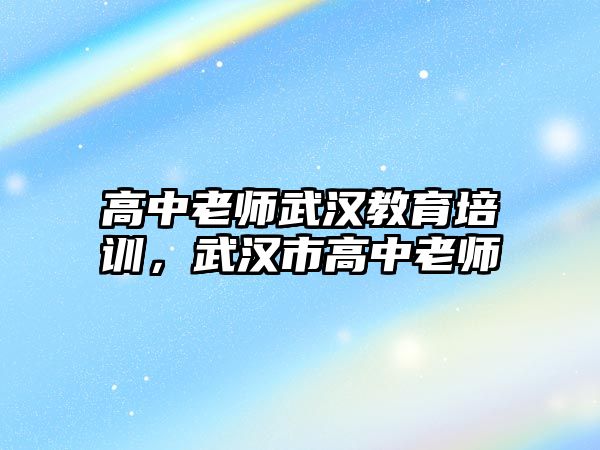 高中老师武汉教育培训，武汉市高中老师